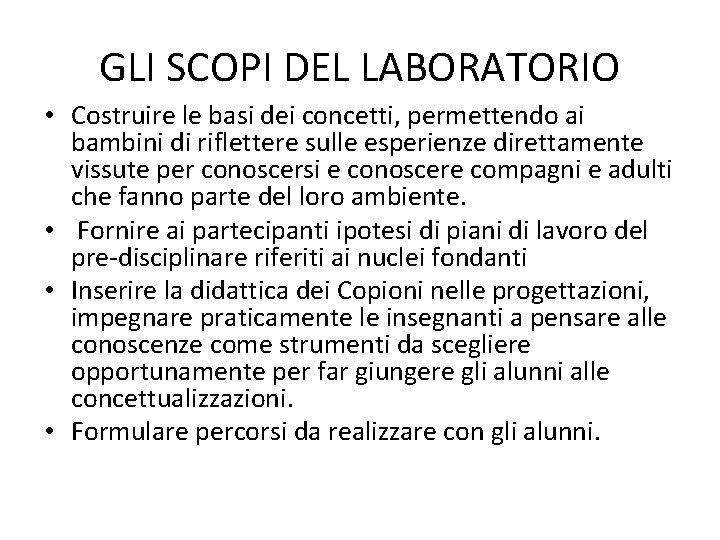 GLI SCOPI DEL LABORATORIO

• Costruire le basi dei concetti, permettendo ai bambini di riflettere sulle esperienze direttamente vissute per conoscersi e conoscere compagni e adulti che fanno parte del loro ambiente.
• Fornire ai partecipanti ipotesi di piani di lavoro del pre-disciplinare riferiti ai nuclei fondanti
• Inserire la didattica dei Copioni nelle progettazioni, impegnare praticamente le insegnanti a pensare alle conoscenze come strumenti da scegliere opportunamente per far giungere gli alunni alle concettualizzazioni.
• Formulare percorsi da realizzare con gli alunni.